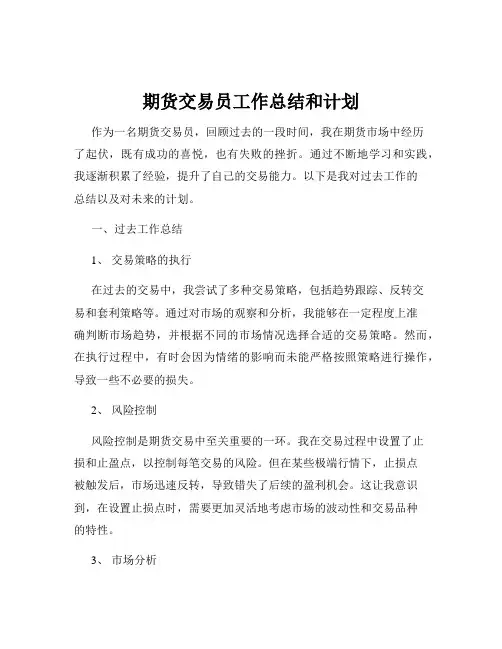 期货交易员工作总结和计划

作为一名期货交易员，回顾过去的一段时间，我在期货市场中经历了起伏，既有成功的喜悦，也有失败的挫折。通过不断地学习和实践，我逐渐积累了经验，提升了自己的交易能力。以下是我对过去工作的总结以及对未来的计划。

一、过去工作总结

1、 交易策略的执行

在过去的交易中，我尝试了多种交易策略，包括趋势跟踪、反转交易和套利策略等。通过对市场的观察和分析，我能够在一定程度上准确判断市场趋势，并根据不同的市场情况选择合适的交易策略。然而，在执行过程中，有时会因为情绪的影响而未能严格按照策略进行操作，导致一些不必要的损失。

2、 风险控制

风险控制是期货交易中至关重要的一环。我在交易过程中设置了止损和止盈点，以控制每笔交易的风险。但在某些极端行情下，止损点被触发后，市场迅速反转，导致错失了后续的盈利机会。这让我意识到，在设置止损点时，需要更加灵活地考虑市场的波动性和交易品种的特性。

3、 市场分析